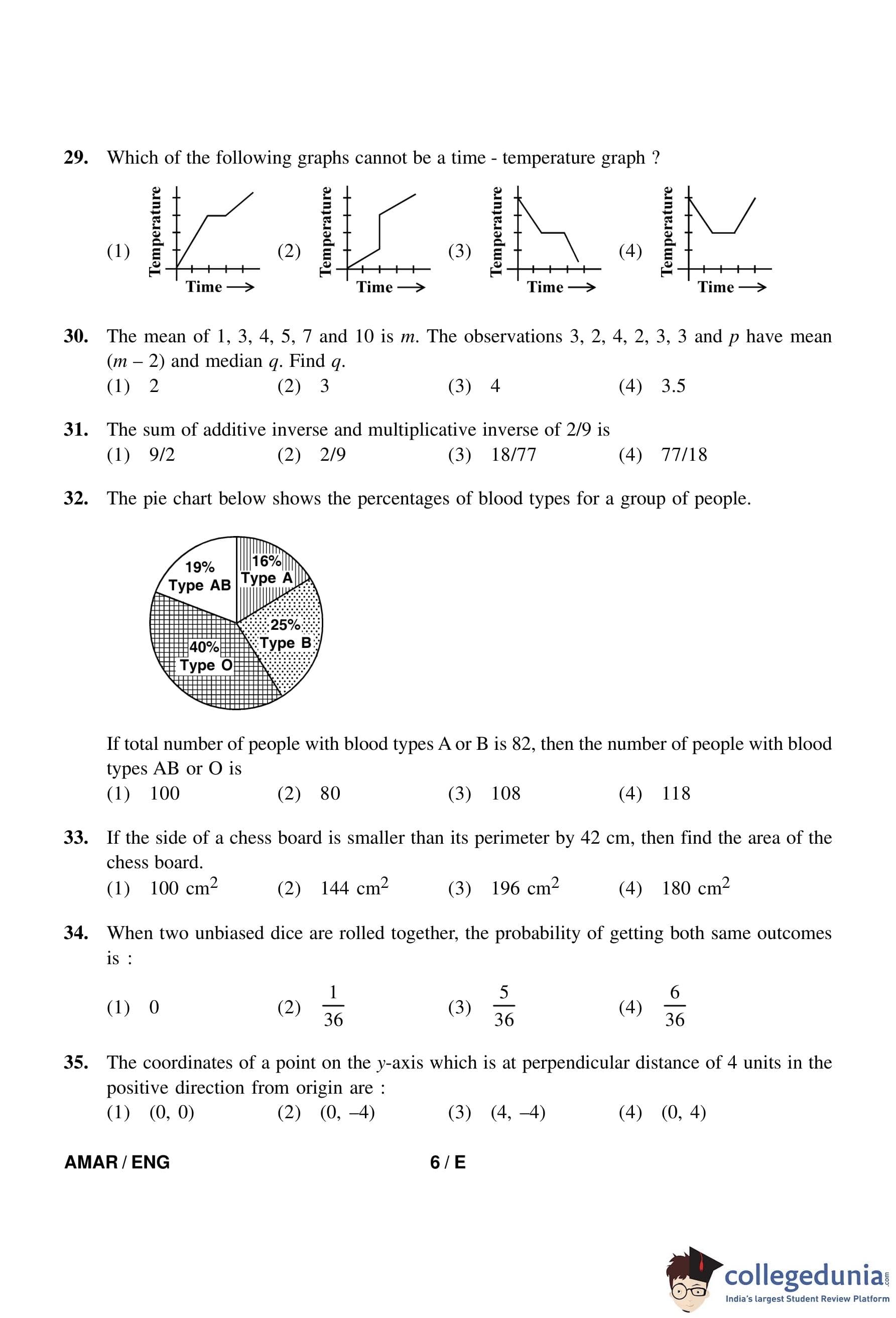 29. Which of the following graphs cannot be a time - temperature graph ?

(1) Temperature Time ⟶ (2) Temperature Time ⟶ (3) Temperature Time ⟶ (4) Temperature Time ⟶

30. The mean of 1, 3, 4, 5, 7 and 10 is $m$. The observations 3, 2, 4, 2, 3, 3 and $p$ have mean $(m - 2)$ and median $q$. Find $q$.
(1) 2 (2) 3 (3) 4 (4) 3.5

31. The sum of additive inverse and multiplicative inverse of 2/9 is
(1) 9/2 (2) 2/9 (3) 18/77 (4) 77/18

32. The pie chart below shows the percentages of blood types for a group of people.

19% Type AB
16% Type A
25% Type B
40% Type O

If total number of people with blood types A or B is 82, then the number of people with blood types AB or O is
(1) 100 (2) 80 (3) 108 (4) 118

33. If the side of a chess board is smaller than its perimeter by 42 cm, then find the area of the chess board.
(1) 100 $cm^2$ (2) 144 $cm^2$ (3) 196 $cm^2$ (4) 180 $cm^2$

34. When two unbiased dice are rolled together, the probability of getting both same outcomes is :
(1) 0 (2) $\frac{1}{36}$ (3) $\frac{5}{36}$ (4) $\frac{6}{36}$

35. The coordinates of a point on the $y$-axis which is at perpendicular distance of 4 units in the positive direction from origin are :
(1) (0, 0) (2) (0, –4) (3) (4, –4) (4) (0, 4)

AMAR / ENG 6 / E

collegedunia.com
India's largest Student Review Platform